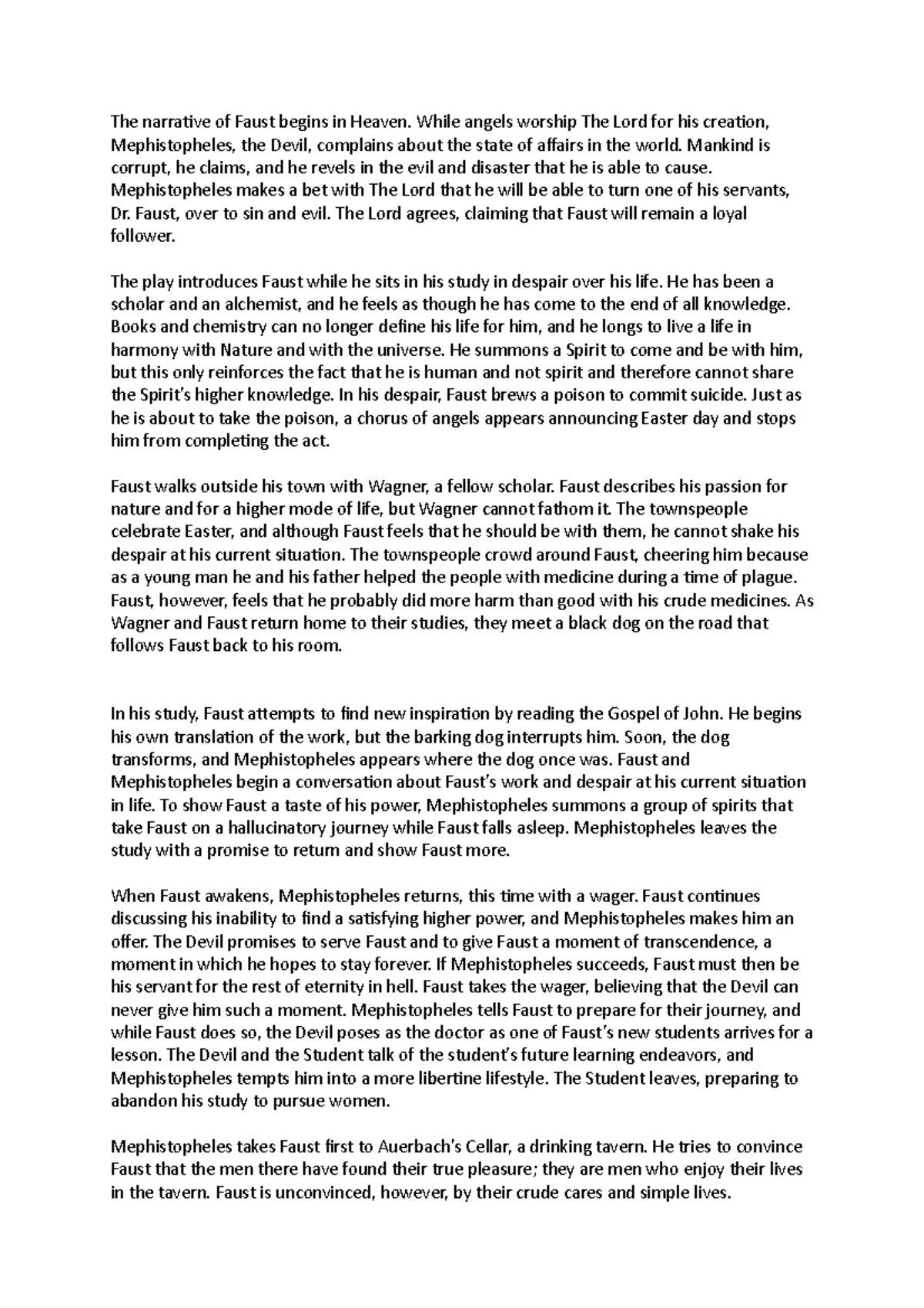 The narrative of Faust begins in Heaven. While angels worship The Lord for his creation, Mephistopheles, the Devil, complains about the state of affairs in the world. Mankind is corrupt, he claims, and he revels in the evil and disaster that he is able to cause. Mephistopheles makes a bet with The Lord that he will be able to turn one of his servants, Dr. Faust, over to sin and evil. The Lord agrees, claiming that Faust will remain a loyal follower.

The play introduces Faust while he sits in his study in despair over his life. He has been a scholar and an alchemist, and he feels as though he has come to the end of all knowledge. Books and chemistry can no longer define his life for him, and he longs to live a life in harmony with Nature and with the universe. He summons a Spirit to come and be with him, but this only reinforces the fact that he is human and not spirit and therefore cannot share the Spirit's higher knowledge. In his despair, Faust brews a poison to commit suicide. Just as he is about to take the poison, a chorus of angels appears announcing Easter day and stops him from completing the act.

Faust walks outside his town with Wagner, a fellow scholar. Faust describes his passion for nature and for a higher mode of life, but Wagner cannot fathom it. The townspeople celebrate Easter, and although Faust feels that he should be with them, he cannot shake his despair at his current situation. The townspeople crowd around Faust, cheering him because as a young man he and his father helped the people with medicine during a time of plague. Faust, however, feels that he probably did more harm than good with his crude medicines. As Wagner and Faust return home to their studies, they meet a black dog on the road that follows Faust back to his room.

In his study, Faust attempts to find new inspiration by reading the Gospel of John. He begins his own translation of the work, but the barking dog interrupts him. Soon, the dog transforms, and Mephistopheles appears where the dog once was. Faust and Mephistopheles begin a conversation about Faust's work and despair at his current situation in life. To show Faust a taste of his power, Mephistopheles summons a group of spirits that take Faust on a hallucinatory journey while Faust falls asleep. Mephistopheles leaves the study with a promise to return and show Faust more.

When Faust awakens, Mephistopheles returns, this time with a wager. Faust continues discussing his inability to find a satisfying higher power, and Mephistopheles makes him an offer. The Devil promises to serve Faust and to give Faust a moment of transcendence, a moment in which he hopes to stay forever. If Mephistopheles succeeds, Faust must then be his servant for the rest of eternity in hell. Faust takes the wager, believing that the Devil can never give him such a moment. Mephistopheles tells Faust to prepare for their journey, and while Faust does so, the Devil poses as the doctor as one of Faust's new students arrives for a lesson. The Devil and the Student talk of the student's future learning endeavors, and Mephistopheles tempts him into a more libertine lifestyle. The Student leaves, preparing to abandon his study to pursue women.

Mephistopheles takes Faust first to Auerbach's Cellar, a drinking tavern. He tries to convince Faust that the men there have found their true pleasure; they are men who enjoy their lives in the tavern. Faust is unconvinced, however, by their crude cares and simple lives.